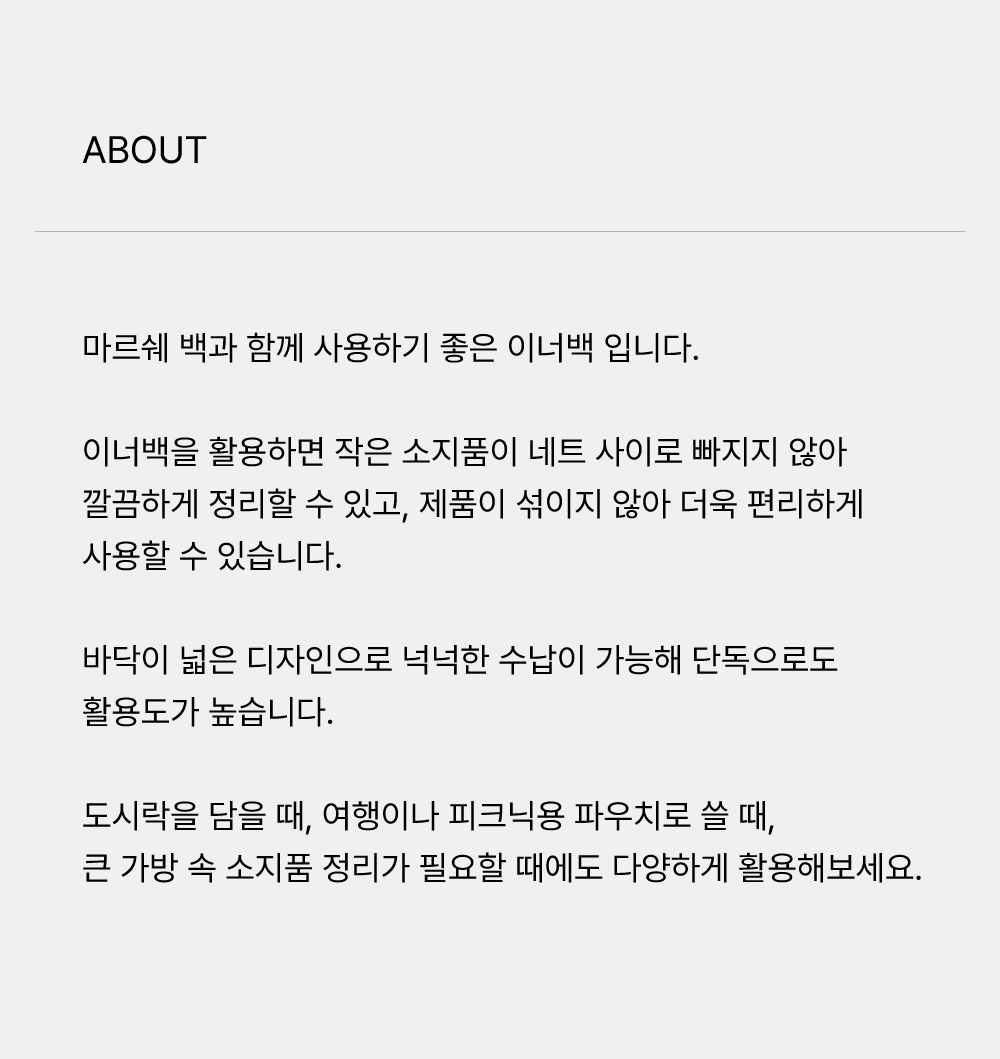 ABOUT

마르쉐 백과 함께 사용하기 좋은 이너백 입니다.

이너백을 활용하면 작은 소지품이 네트 사이로 빠지지 않아 깔끔하게 정리할 수 있고, 제품이 섞이지 않아 더욱 편리하게 사용할 수 있습니다.

바닥이 넓은 디자인으로 넉넉한 수납이 가능해 단독으로도 활용도가 높습니다.

도시락을 담을 때, 여행이나 피크닉용 파우치로 쓸 때, 큰 가방 속 소지품 정리가 필요할 때에도 다양하게 활용해보세요.